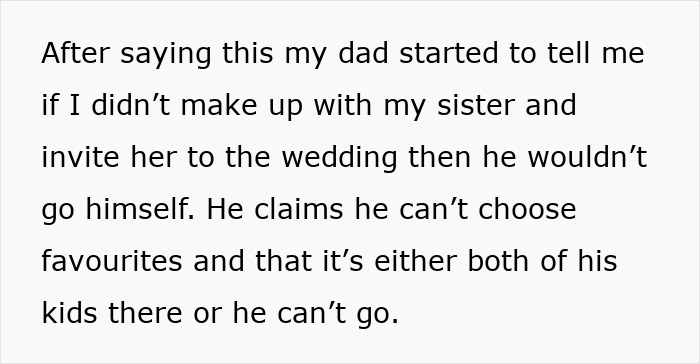 After saying this my dad started to tell me if I didn’t make up with my sister and invite her to the wedding then he wouldn’t go himself. He claims he can’t choose favourites and that it’s either both of his kids there or he can’t go.